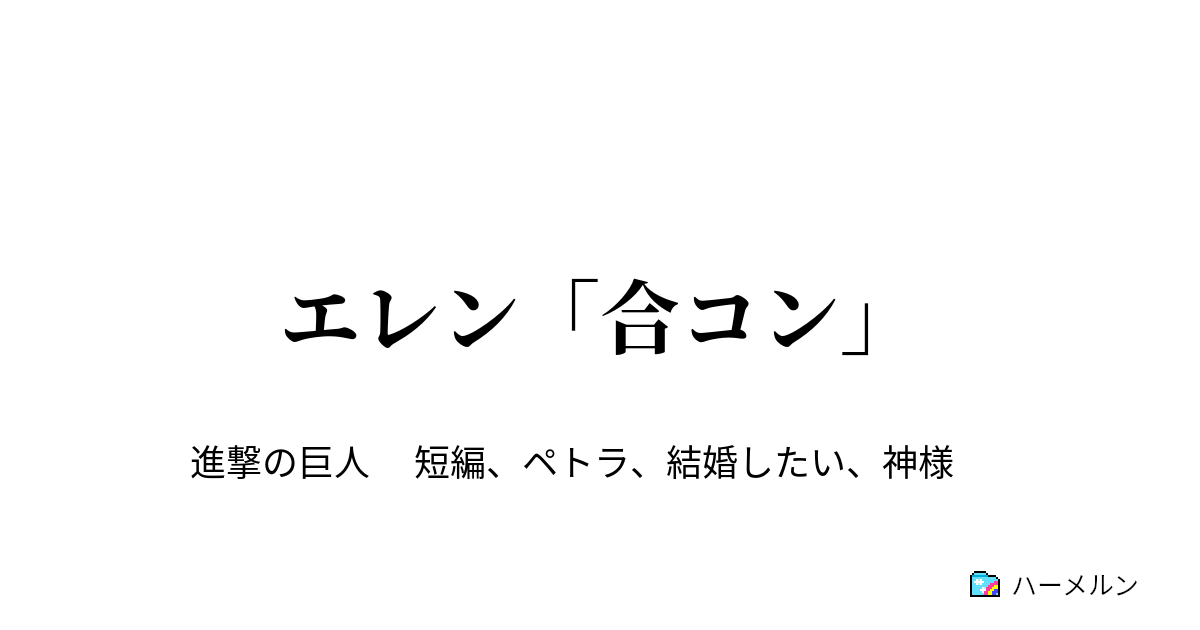 エレン「合コン」

進撃の巨人　短編、ペトラ、結婚したい、神様

ハーメルン